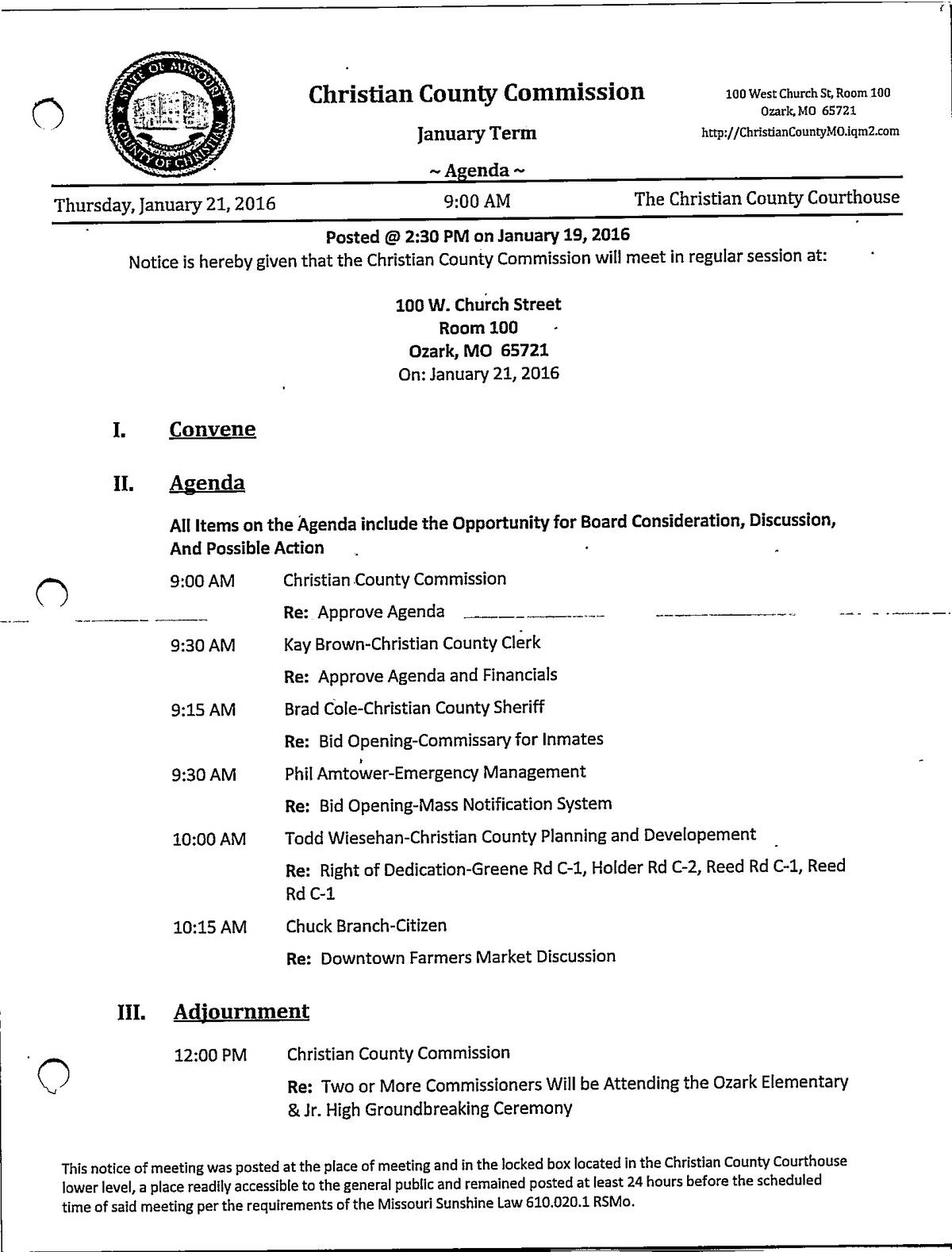 STATE OF MISSOURI
COUNTY OF CHRISTIAN

Christian County Commission

January Term

~ Agenda ~

100 West Church St, Room 100
Ozark, MO 65721
http://ChristianCountyMO.iqm2.com

Thursday, January 21, 2016 9:00 AM The Christian County Courthouse

Posted @ 2:30 PM on January 19, 2016

Notice is hereby given that the Christian County Commission will meet in regular session at:

100 W. Church Street
Room 100
Ozark, MO 65721
On: January 21, 2016

I. Convene

II. Agenda

All Items on the Agenda include the Opportunity for Board Consideration, Discussion, And Possible Action

9:00 AM Christian County Commission
Re: Approve Agenda

9:30 AM Kay Brown-Christian County Clerk
Re: Approve Agenda and Financials

9:15 AM Brad Cole-Christian County Sheriff
Re: Bid Opening-Commissary for Inmates

9:30 AM Phil Amtower-Emergency Management
Re: Bid Opening-Mass Notification System

10:00 AM Todd Wiesehan-Christian County Planning and Developement
Re: Right of Dedication-Greene Rd C-1, Holder Rd C-2, Reed Rd C-1, Reed Rd C-1

10:15 AM Chuck Branch-Citizen
Re: Downtown Farmers Market Discussion

III. Adjournment

12:00 PM Christian County Commission
Re: Two or More Commissioners Will be Attending the Ozark Elementary & Jr. High Groundbreaking Ceremony

This notice of meeting was posted at the place of meeting and in the locked box located in the Christian County Courthouse lower level, a place readily accessible to the general public and remained posted at least 24 hours before the scheduled time of said meeting per the requirements of the Missouri Sunshine Law 610.020.1 RSMo.